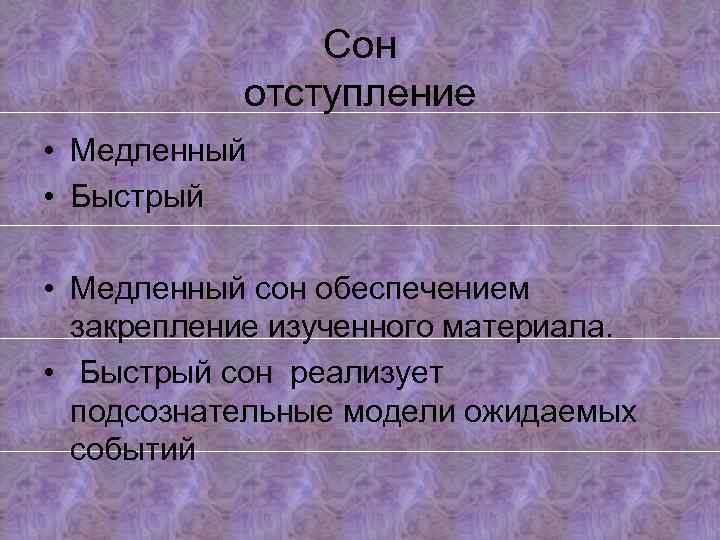 Сон
отступление

• Медленный
• Быстрый

• Медленный сон обеспечением закрепление изученного материала.
• Быстрый сон реализует подсознательные модели ожидаемых событий